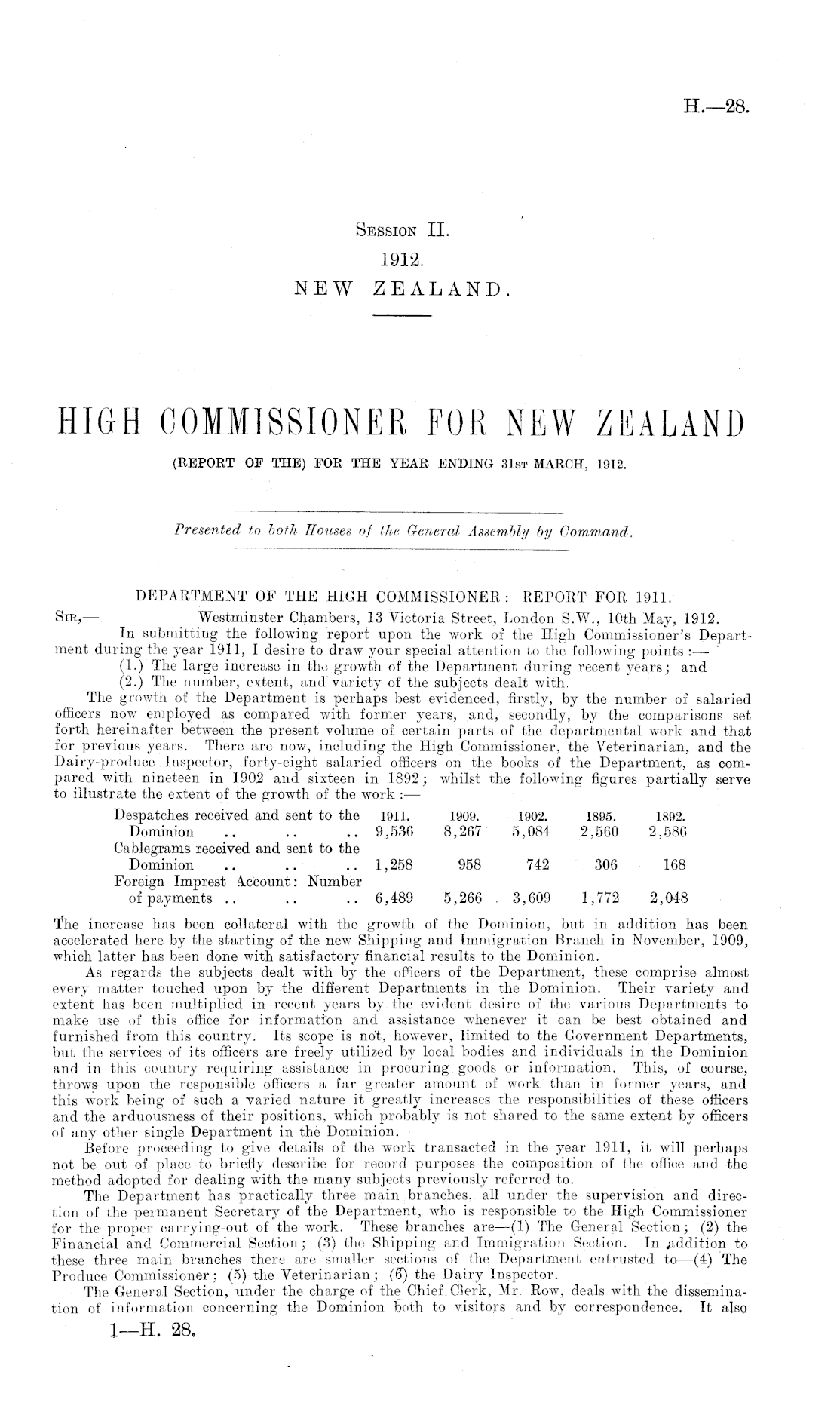 H.—28.

Session II.
1912.
NEW ZEALAND.

HIGH COMMISSIONER FOR NEW ZEALAND
(REPORT OF THE) FOR THE YEAR ENDING 31st MARCH, 1912.

Presented to both Houses of the General Assembly by Command.

DEPARTMENT OF THE HIGH COMMISSIONER: REPORT FOR 1911.

Sir,— Westminster Chambers, 13 Victoria Street, London S.W., 10th May, 1912.

In submitting the following report upon the work of the High Commissioner's Department during the year 1911, I desire to draw your special attention to the following points:—

(1.) The large increase in the growth of the Department during recent years; and

(2.) The number, extent, and variety of the subjects dealt with.

The growth of the Department is perhaps best evidenced, firstly, by the number of salaried officers now employed as compared with former years, and, secondly, by the comparisons set forth hereinafter between the present volume of certain parts of the departmental work and that for previous years. There are now, including the High Commissioner, the Veterinarian, and the Dairy-produce Inspector, forty-eight salaried officers on the books of the Department, as compared with nineteen in 1902 and sixteen in 1892; whilst the following figures partially serve to illustrate the extent of the growth of the work:—

| | 1911. | 1909. | 1902. | 1895. | 1892. |
|---|---|---|---|---|---|
| Despatches received and sent to the Dominion .. .. .. | 9,536 | 8,267 | 5,084 | 2,560 | 2,586 |
| Cablegrams received and sent to the Dominion .. .. .. | 1,258 | 958 | 742 | 306 | 168 |
| Foreign Imprest Account: Number of payments .. .. .. | 6,489 | 5,266 | 3,609 | 1,772 | 2,048 |

The increase has been collateral with the growth of the Dominion, but in addition has been accelerated here by the starting of the new Shipping and Immigration Branch in November, 1909, which latter has been done with satisfactory financial results to the Dominion.

As regards the subjects dealt with by the officers of the Department, these comprise almost every matter touched upon by the different Departments in the Dominion. Their variety and extent has been multiplied in recent years by the evident desire of the various Departments to make use of this office for information and assistance whenever it can be best obtained and furnished from this country. Its scope is not, however, limited to the Government Departments, but the services of its officers are freely utilized by local bodies and individuals in the Dominion and in this country requiring assistance in procuring goods or information. This, of course, throws upon the responsible officers a far greater amount of work than in former years, and this work being of such a varied nature it greatly increases the responsibilities of these officers and the arduousness of their positions, which probably is not shared to the same extent by officers of any other single Department in the Dominion.

Before proceeding to give details of the work transacted in the year 1911, it will perhaps not be out of place to briefly describe for record purposes the composition of the office and the method adopted for dealing with the many subjects previously referred to.

The Department has practically three main branches, all under the supervision and direction of the permanent Secretary of the Department, who is responsible to the High Commissioner for the proper carrying-out of the work. These branches are—(1) The General Section; (2) the Financial and Commercial Section; (3) the Shipping and Immigration Section. In addition to these three main branches there are smaller sections of the Department entrusted to—(4) The Produce Commissioner; (5) the Veterinarian; (6) the Dairy Inspector.

The General Section, under the charge of the Chief Clerk, Mr. Row, deals with the dissemination of information concerning the Dominion both to visitors and by correspondence. It also

1—H. 28.